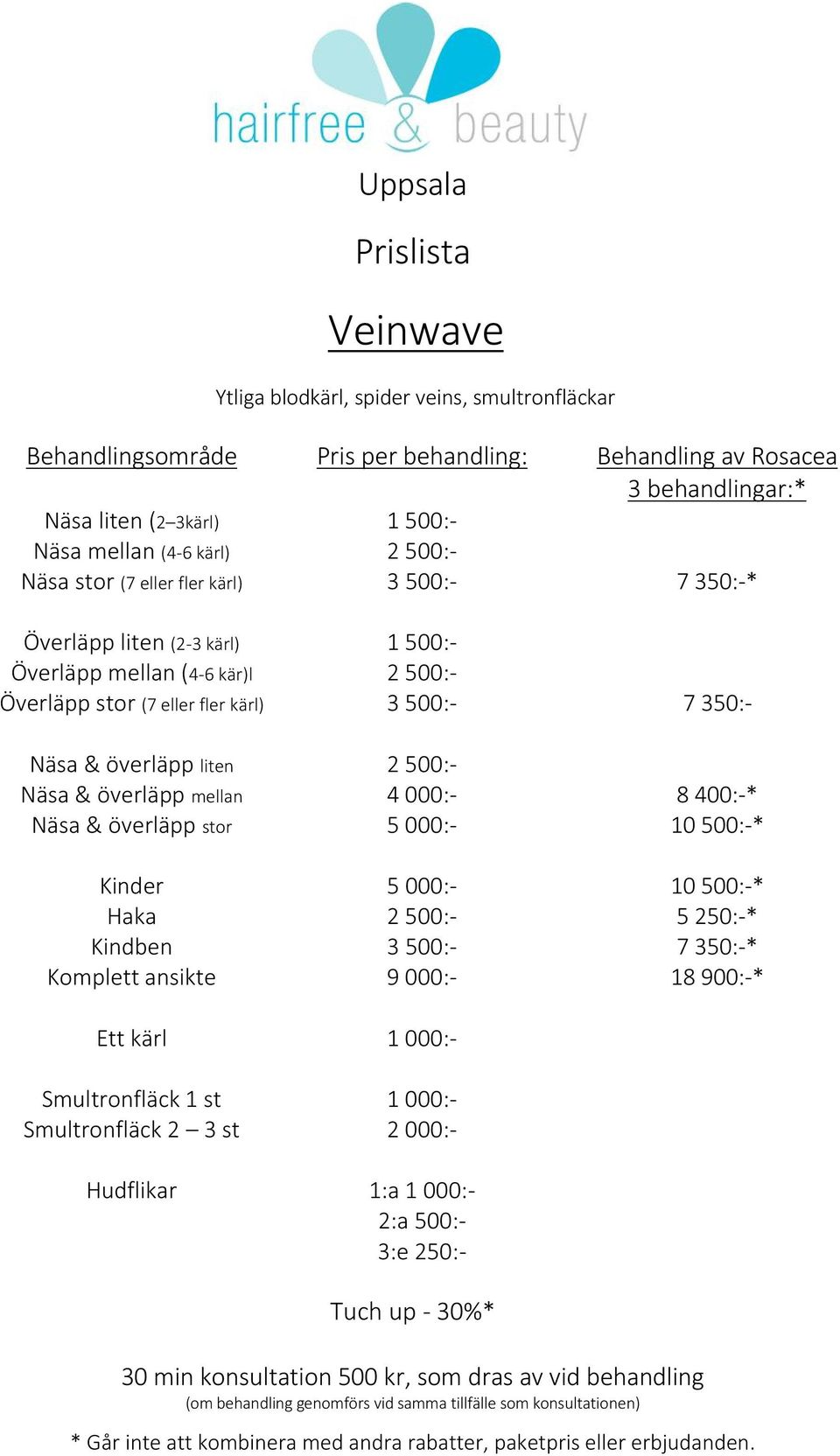 hairfree & beauty

Uppsala

Prislista

Veinwave

Ytliga blodkärl, spider veins, smultronfläckar

| Behandlingsområde | Pris per behandling: | Behandling av Rosacea 3 behandlingar:* |
|---|---|---|
| Näsa liten (2–3kärl) | 1 500:- | |
| Näsa mellan (4-6 kärl) | 2 500:- | |
| Näsa stor (7 eller fler kärl) | 3 500:- | 7 350:-* |
| Överläpp liten (2-3 kärl) | 1 500:- | |
| Överläpp mellan (4-6 kär)l | 2 500:- | |
| Överläpp stor (7 eller fler kärl) | 3 500:- | 7 350:- |
| Näsa & överläpp liten | 2 500:- | |
| Näsa & överläpp mellan | 4 000:- | 8 400:-* |
| Näsa & överläpp stor | 5 000:- | 10 500:-* |
| Kinder | 5 000:- | 10 500:-* |
| Haka | 2 500:- | 5 250:-* |
| Kindben | 3 500:- | 7 350:-* |
| Komplett ansikte | 9 000:- | 18 900:-* |
| Ett kärl | 1 000:- | |
| Smultronfläck 1 st | 1 000:- | |
| Smultronfläck 2 – 3 st | 2 000:- | |
| Hudflikar | 1:a 1 000:- 2:a 500:- 3:e 250:- | |

Tuch up - 30%*

30 min konsultation 500 kr, som dras av vid behandling
(om behandling genomförs vid samma tillfälle som konsultationen)

* Går inte att kombinera med andra rabatter, paketpris eller erbjudanden.